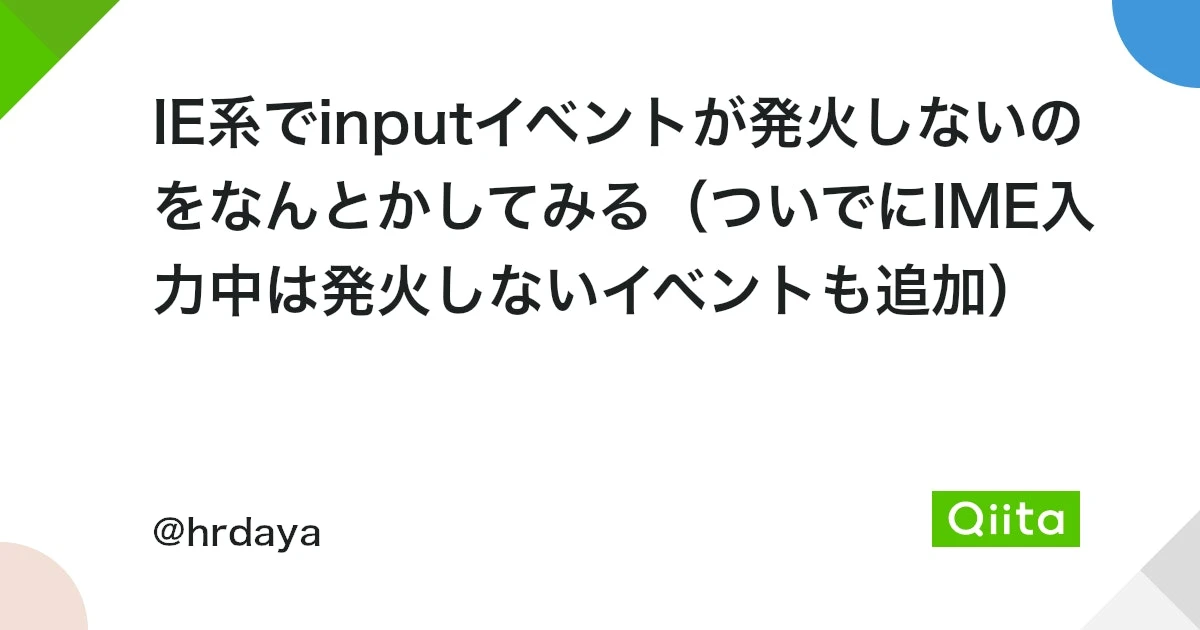 IE系でinputイベントが発火しないのをなんとかしてみる（ついでにIME入力中は発火しないイベントも追加）

@hrdaya

Qiita